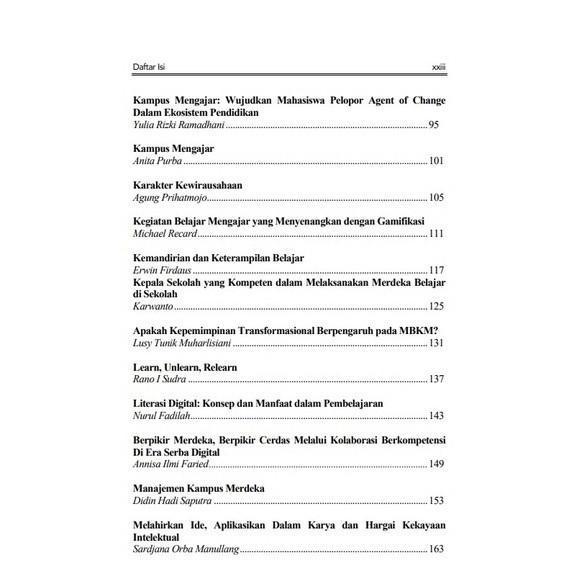 Daftar Isi xxiii

Kampus Mengajar: Wujudkan Mahasiswa Pelopor Agent of Change Dalam Ekosistem Pendidikan
Yulia Rizki Ramadhani 95

Kampus Mengajar
Anita Purba 101

Karakter Kewirausahaan
Agung Prihatmojo 105

Kegiatan Belajar Mengajar yang Menyenangkan dengan Gamifikasi
Michael Recard 111

Kemandirian dan Keterampilan Belajar
Erwin Firdaus 117

Kepala Sekolah yang Kompeten dalam Melaksanakan Merdeka Belajar di Sekolah
Karwanto 125

Apakah Kepemimpinan Transformasional Berpengaruh pada MBKM?
Lusy Tunik Muharlisiani 131

Learn, Unlearn, Relearn
Rano I Sudra 137

Literasi Digital: Konsep dan Manfaat dalam Pembelajaran
Nurul Fadilah 143

Berpikir Merdeka, Berpikir Cerdas Melalui Kolaborasi Berkompetensi Di Era Serba Digital
Annisa Ilmi Faried 149

Manajemen Kampus Merdeka
Didin Hadi Saputra 153

Melahirkan Ide, Aplikasikan Dalam Karya dan Hargai Kekayaan Intelektual
Sardjana Orba Manullang 163